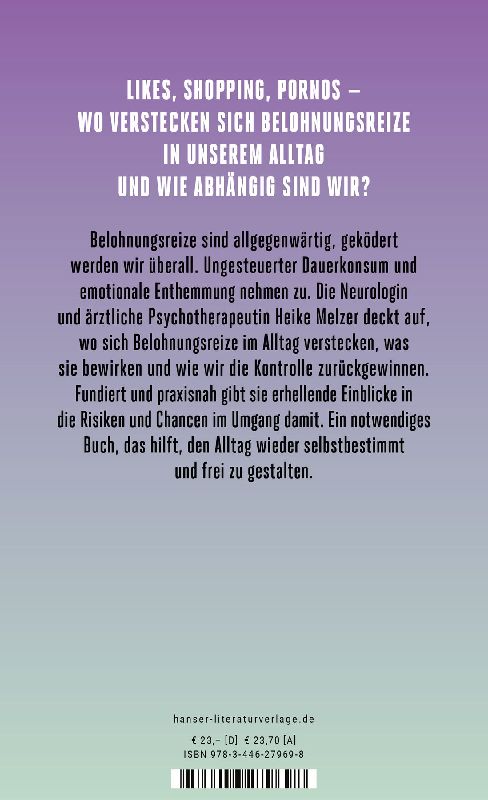 LIKES, SHOPPING, PORNOS –
WO VERSTECKEN SICH BELOHNUNGSREIZE
IN UNSEREM ALLTAG
UND WIE ABHÄNGIG SIND WIR?

Belohnungsreize sind allgegenwärtig, geködert werden wir überall. Ungesteuerter Dauerkonsum und emotionale Enthemmung nehmen zu. Die Neurologin und ärztliche Psychotherapeutin Heike Melzer deckt auf, wo sich Belohnungsreize im Alltag verstecken, was sie bewirken und wie wir die Kontrolle zurückgewinnen. Fundiert und praxisnah gibt sie erhellende Einblicke in die Risiken und Chancen im Umgang damit. Ein notwendiges Buch, das hilft, den Alltag wieder selbstbestimmt und frei zu gestalten.

hanser-literaturverlage.de

€ 23,– [D] € 23,70 [A]
ISBN 978-3-446-27969-8